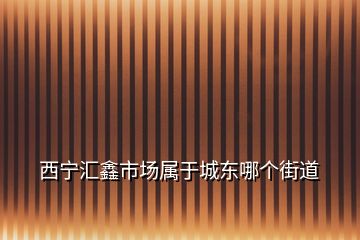 西宁汇鑫市场属于城东哪个街道